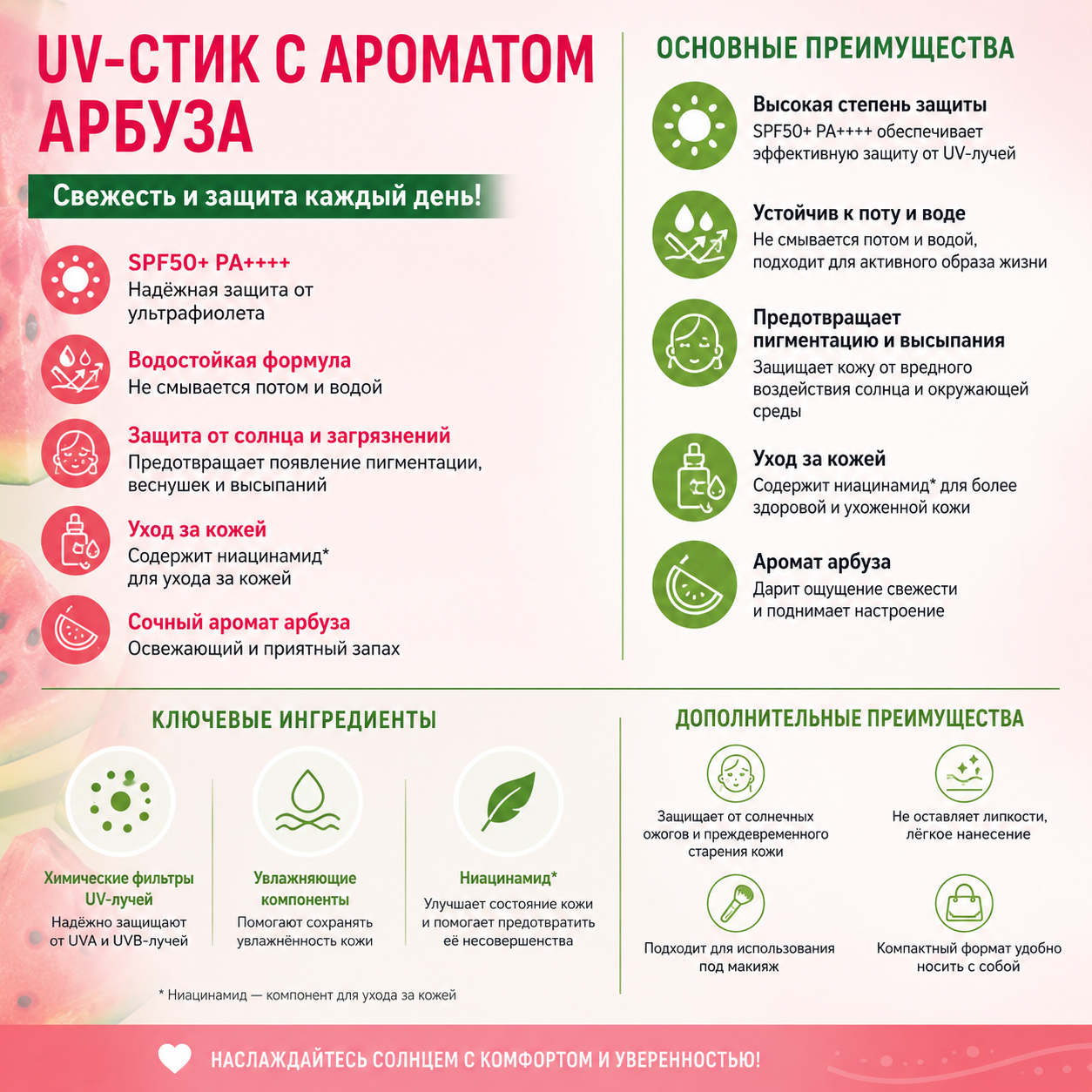 UV-СТИК С АРОМАТОМ АРБУЗА

Свежесть и защита каждый день!

SPF50+ PA++++
Надёжная защита от ультрафиолета

Водостойкая формула
Не смывается потом и водой

Защита от солнца и загрязнений
Предотвращает появление пигментации, веснушек и высыпаний

Уход за кожей
Содержит ниацинамид* для ухода за кожей

Сочный аромат арбуза
Освежающий и приятный запах

ОСНОВНЫЕ ПРЕИМУЩЕСТВА

Высокая степень защиты
SPF50+ PA++++ обеспечивает эффективную защиту от UV-лучей

Устойчив к поту и воде
Не смывается потом и водой, подходит для активного образа жизни

Предотвращает пигментацию и высыпания
Защищает кожу от вредного воздействия солнца и окружающей среды

Уход за кожей
Содержит ниацинамид* для более здоровой и ухоженной кожи

Аромат арбуза
Дарит ощущение свежести и поднимает настроение

КЛЮЧЕВЫЕ ИНГРЕДИЕНТЫ

Химические фильтры UV-лучей
Надёжно защищают от UVA и UVB-лучей

Увлажняющие компоненты
Помогают сохранять увлажнённость кожи

Ниацинамид*
Улучшает состояние кожи и помогает предотвратить её несовершенства

* Ниацинамид — компонент для ухода за кожей

ДОПОЛНИТЕЛЬНЫЕ ПРЕИМУЩЕСТВА

Защищает от солнечных ожогов и преждевременного старения кожи

Не оставляет липкости, лёгкое нанесение

Подходит для использования под макияж

Компактный формат удобно носить с собой

НАСЛАЖДАЙТЕСЬ СОЛНЦЕМ С КОМФОРТОМ И УВЕРЕННОСТЬЮ!